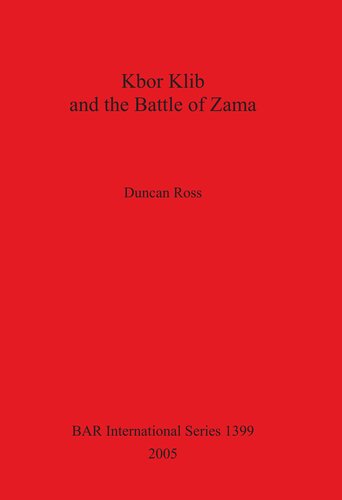 Kbor Klib
and the Battle of Zama

Duncan Ross

BAR International Series 1399
2005